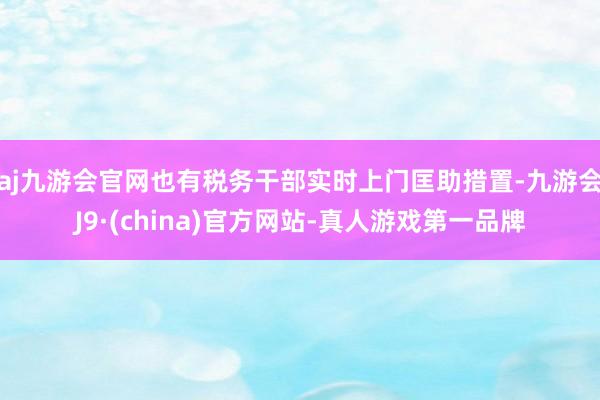 aj九游会官网也有税务干部实时上门匡助措置-九游会J9·(china)官方网站-真人游戏第一品牌